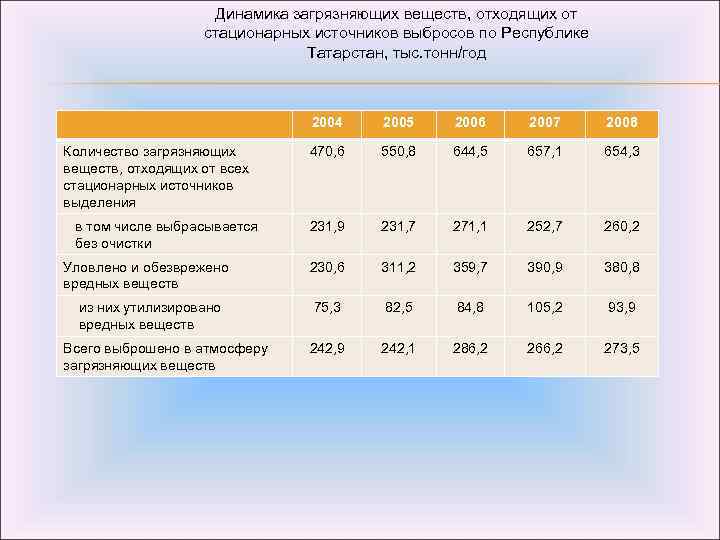 Динамика загрязняющих веществ, отходящих от стационарных источников выбросов по Республике Татарстан, тыс.тонн/год

| | 2004 | 2005 | 2006 | 2007 | 2008 |
|---|---|---|---|---|---|
| Количество загрязняющих веществ, отходящих от всех стационарных источников выделения | 470,6 | 550,8 | 644,5 | 657,1 | 654,3 |
| в том числе выбрасывается без очистки | 231,9 | 231,7 | 271,1 | 252,7 | 260,2 |
| Уловлено и обезврежено вредных веществ | 230,6 | 311,2 | 359,7 | 390,9 | 380,8 |
| из них утилизировано вредных веществ | 75,3 | 82,5 | 84,8 | 105,2 | 93,9 |
| Всего выброшено в атмосферу загрязняющих веществ | 242,9 | 242,1 | 286,2 | 266,2 | 273,5 |